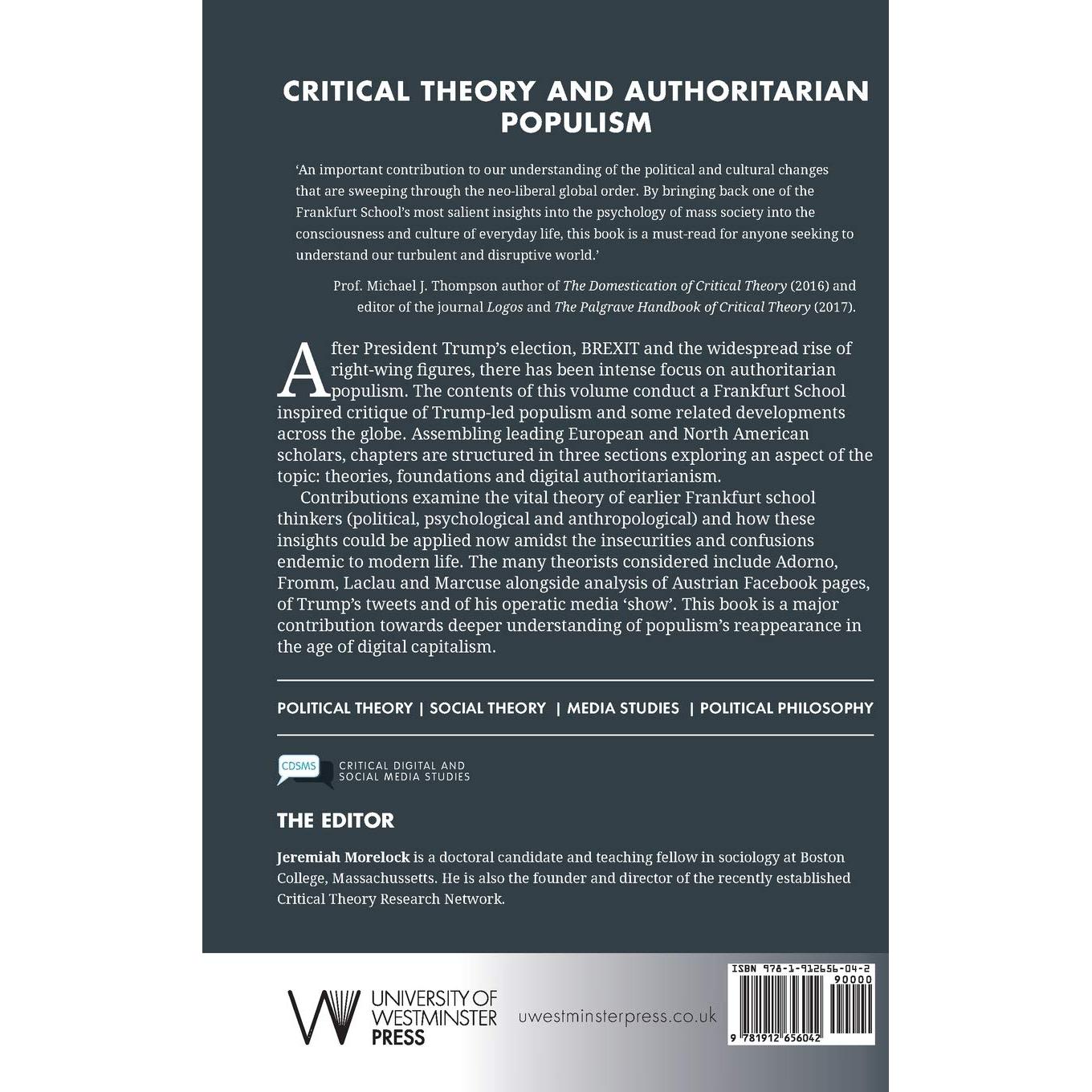 CRITICAL THEORY AND AUTHORITARIAN POPULISM

'An important contribution to our understanding of the political and cultural changes that are sweeping through the neo-liberal global order. By bringing back one of the Frankfurt School's most salient insights into the psychology of mass society into the consciousness and culture of everyday life, this book is a must-read for anyone seeking to understand our turbulent and disruptive world.'

Prof. Michael J. Thompson author of The Domestication of Critical Theory (2016) and editor of the journal Logos and The Palgrave Handbook of Critical Theory (2017).

After President Trump's election, BREXIT and the widespread rise of right-wing figures, there has been intense focus on authoritarian populism. The contents of this volume conduct a Frankfurt School inspired critique of Trump-led populism and some related developments across the globe. Assembling leading European and North American scholars, chapters are structured in three sections exploring an aspect of the topic: theories, foundations and digital authoritarianism.

Contributions examine the vital theory of earlier Frankfurt school thinkers (political, psychological and anthropological) and how these insights could be applied now amidst the insecurities and confusions endemic to modern life. The many theorists considered include Adorno, Fromm, Laclau and Marcuse alongside analysis of Austrian Facebook pages, of Trump's tweets and of his operatic media 'show'. This book is a major contribution towards deeper understanding of populism's reappearance in the age of digital capitalism.

POLITICAL THEORY | SOCIAL THEORY | MEDIA STUDIES | POLITICAL PHILOSOPHY

CDSMS
CRITICAL DIGITAL AND
SOCIAL MEDIA STUDIES

THE EDITOR

Jeremiah Morelock is a doctoral candidate and teaching fellow in sociology at Boston College, Massachussetts. He is also the founder and director of the recently established Critical Theory Research Network.

UNIVERSITY OF
WESTMINSTER
PRESS

uwestminsterpress.co.uk

ISBN 978-1-912656-04-2
90000
9 781912 656042